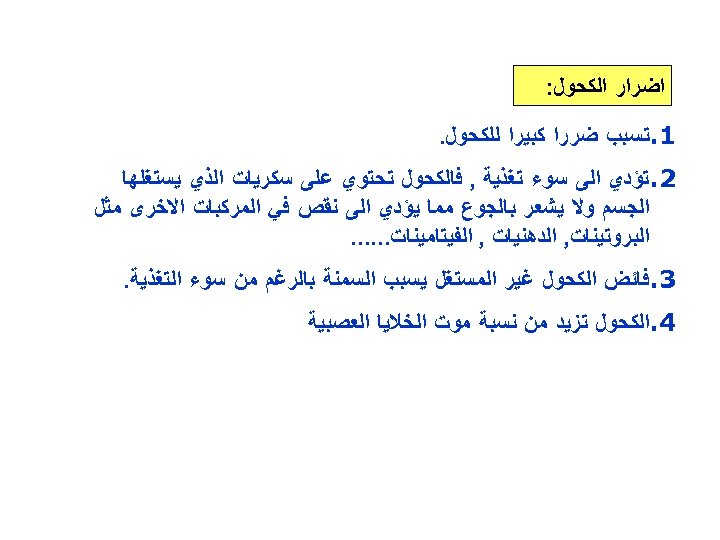 اضرار الكحول:

1.تسبب ضررا كبيرا للكحول.

2.تؤدي الى سوء تغذية , فالكحول تحتوي على سكريات الذي يستغلها الجسم ولا يشعر بالجوع مما يؤدي الى نقص في المركبات الاخرى مثل البروتينات, الدهنيات , الفيتامينات......

3.فائض الكحول غير المستغل يسبب السمنة بالرغم من سوء التغذية.

4.الكحول تزيد من نسبة موت الخلايا العصبية